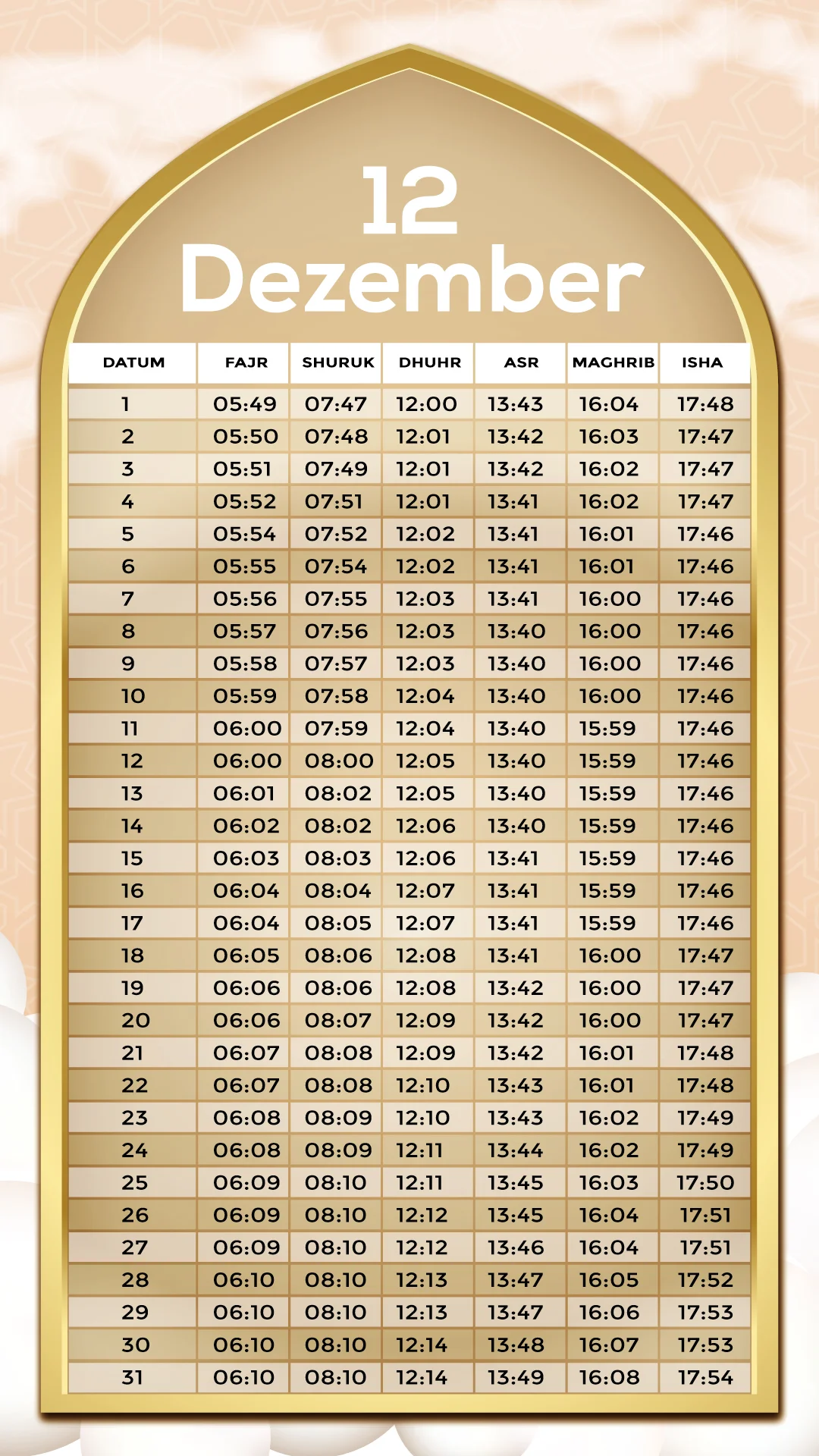 12
Dezember

| DATUM | FAJR | SHURUK | DHUHR | ASR | MAGHRIB | ISHA |
|---|---|---|---|---|---|---|
| 1 | 05:49 | 07:47 | 12:00 | 13:43 | 16:04 | 17:48 |
| 2 | 05:50 | 07:48 | 12:01 | 13:42 | 16:03 | 17:47 |
| 3 | 05:51 | 07:49 | 12:01 | 13:42 | 16:02 | 17:47 |
| 4 | 05:52 | 07:51 | 12:01 | 13:41 | 16:02 | 17:47 |
| 5 | 05:54 | 07:52 | 12:02 | 13:41 | 16:01 | 17:46 |
| 6 | 05:55 | 07:54 | 12:02 | 13:41 | 16:01 | 17:46 |
| 7 | 05:56 | 07:55 | 12:03 | 13:41 | 16:00 | 17:46 |
| 8 | 05:57 | 07:56 | 12:03 | 13:40 | 16:00 | 17:46 |
| 9 | 05:58 | 07:57 | 12:03 | 13:40 | 16:00 | 17:46 |
| 10 | 05:59 | 07:58 | 12:04 | 13:40 | 16:00 | 17:46 |
| 11 | 06:00 | 07:59 | 12:04 | 13:40 | 15:59 | 17:46 |
| 12 | 06:00 | 08:00 | 12:05 | 13:40 | 15:59 | 17:46 |
| 13 | 06:01 | 08:02 | 12:05 | 13:40 | 15:59 | 17:46 |
| 14 | 06:02 | 08:02 | 12:06 | 13:40 | 15:59 | 17:46 |
| 15 | 06:03 | 08:03 | 12:06 | 13:41 | 15:59 | 17:46 |
| 16 | 06:04 | 08:04 | 12:07 | 13:41 | 15:59 | 17:46 |
| 17 | 06:04 | 08:05 | 12:07 | 13:41 | 15:59 | 17:46 |
| 18 | 06:05 | 08:06 | 12:08 | 13:41 | 16:00 | 17:47 |
| 19 | 06:06 | 08:06 | 12:08 | 13:42 | 16:00 | 17:47 |
| 20 | 06:06 | 08:07 | 12:09 | 13:42 | 16:00 | 17:47 |
| 21 | 06:07 | 08:08 | 12:09 | 13:42 | 16:01 | 17:48 |
| 22 | 06:07 | 08:08 | 12:10 | 13:43 | 16:01 | 17:48 |
| 23 | 06:08 | 08:09 | 12:10 | 13:43 | 16:02 | 17:49 |
| 24 | 06:08 | 08:09 | 12:11 | 13:44 | 16:02 | 17:49 |
| 25 | 06:09 | 08:10 | 12:11 | 13:45 | 16:03 | 17:50 |
| 26 | 06:09 | 08:10 | 12:12 | 13:45 | 16:04 | 17:51 |
| 27 | 06:09 | 08:10 | 12:12 | 13:46 | 16:04 | 17:51 |
| 28 | 06:10 | 08:10 | 12:13 | 13:47 | 16:05 | 17:52 |
| 29 | 06:10 | 08:10 | 12:13 | 13:47 | 16:06 | 17:53 |
| 30 | 06:10 | 08:10 | 12:14 | 13:48 | 16:07 | 17:53 |
| 31 | 06:10 | 08:10 | 12:14 | 13:49 | 16:08 | 17:54 |